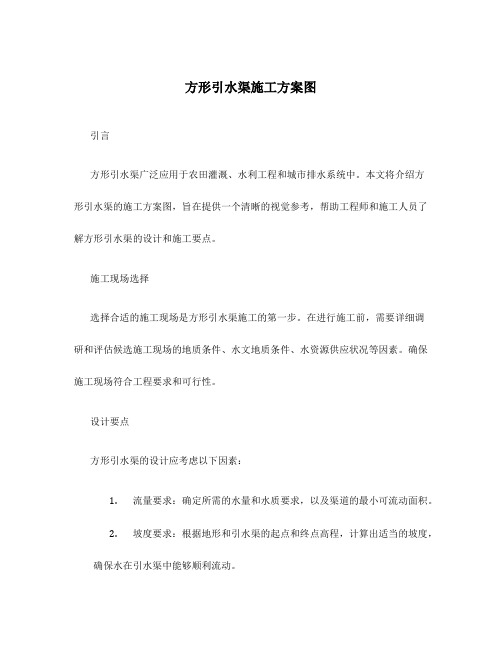 方形引水渠施工方案图

引言

方形引水渠广泛应用于农田灌溉、水利工程和城市排水系统中。本文将介绍方形引水渠的施工方案图，旨在提供一个清晰的视觉参考，帮助工程师和施工人员了解方形引水渠的设计和施工要点。

施工现场选择

选择合适的施工现场是方形引水渠施工的第一步。在进行施工前，需要详细调研和评估候选施工现场的地质条件、水文地质条件、水资源供应状况等因素。确保施工现场符合工程要求和可行性。

设计要点

方形引水渠的设计应考虑以下因素：

1. 流量要求：确定所需的水量和水质要求，以及渠道的最小可流动面积。

2. 坡度要求：根据地形和引水渠的起点和终点高程，计算出适当的坡度，确保水在引水渠中能够顺利流动。